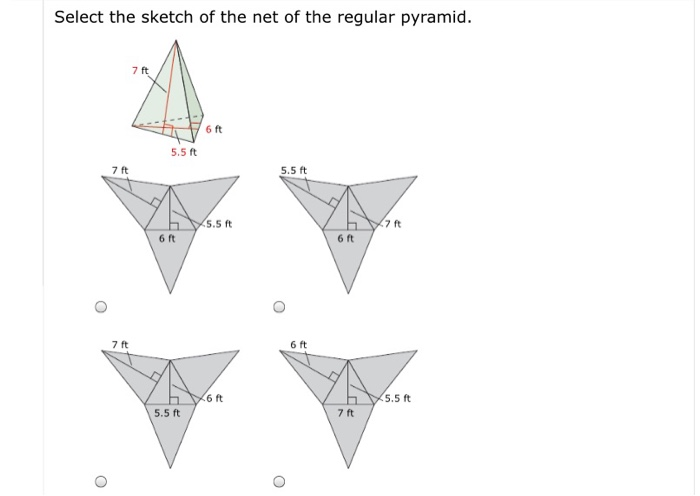 Select the sketch of the net of the regular pyramid.

7 ft

6 ft

5.5 ft

7 ft

5.5 ft

6 ft

5.5 ft

7 ft

6 ft

7 ft

6 ft

5.5 ft

6 ft

5.5 ft

7 ft